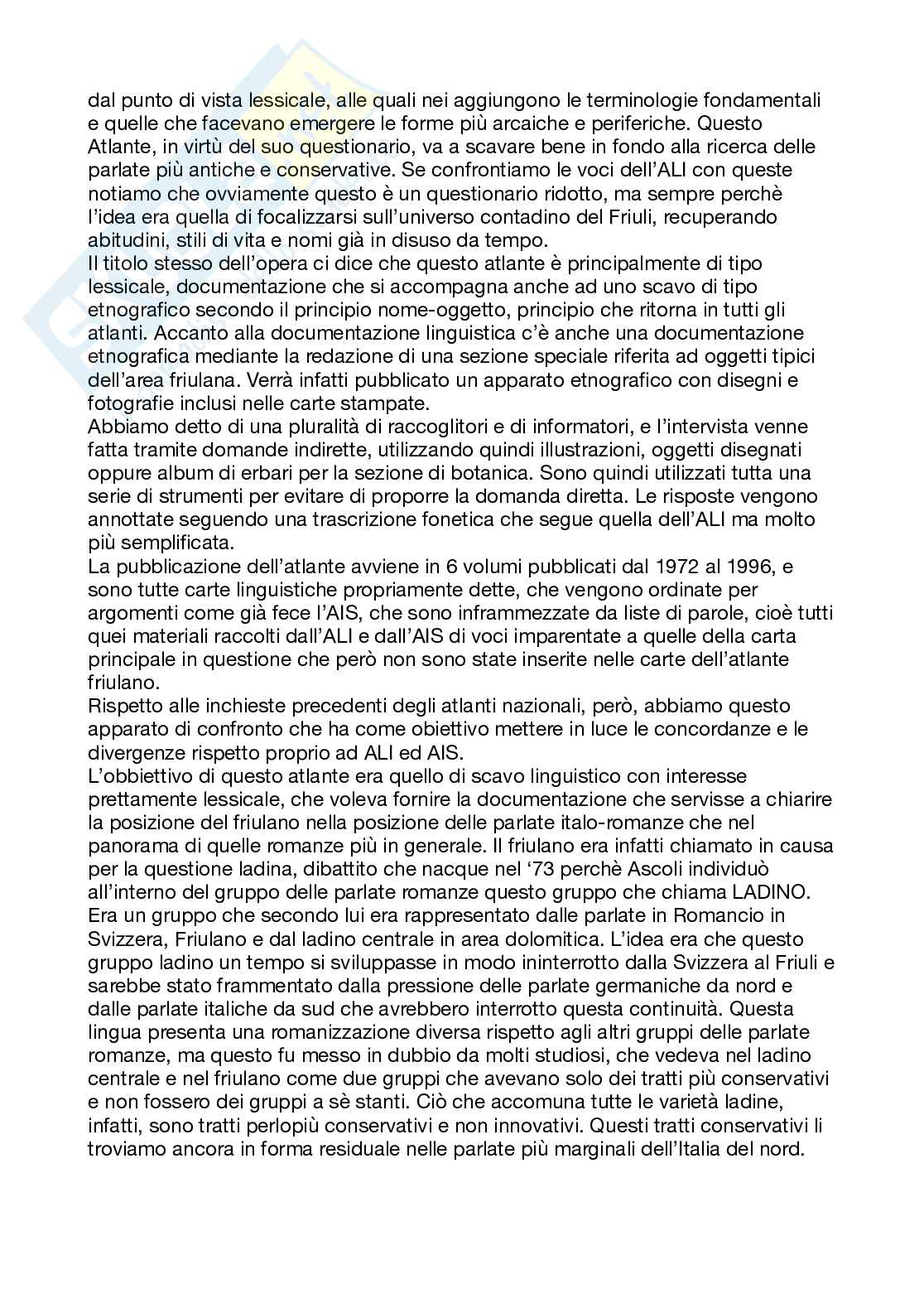 dal punto di vista lessicale, alle quali nei aggiungono le terminologie fondamentali e quelle che facevano emergere le forme più arcaiche e periferiche. Questo Atlante, in virtù del suo questionario, va a scavare bene in fondo alla ricerca delle parlate più antiche e conservative. Se confrontiamo le voci dell'ALI con queste notiamo che ovviamente questo è un questionario ridotto, ma sempre perchè l'idea era quella di focalizzarsi sull'universo contadino del Friuli, recuperando abitudini, stili di vita e nomi già in disuso da tempo.
Il titolo stesso dell'opera ci dice che questo atlante è principalmente di tipo lessicale, documentazione che si accompagna anche ad uno scavo di tipo etnografico secondo il principio nome-oggetto, principio che ritorna in tutti gli atlanti. Accanto alla documentazione linguistica c'è anche una documentazione etnografica mediante la redazione di una sezione speciale riferita ad oggetti tipici dell'area friulana. Verrà infatti pubblicato un apparato etnografico con disegni e fotografie inclusi nelle carte stampate.
Abbiamo detto di una pluralità di raccoglitori e di informatori, e l'intervista venne fatta tramite domande indirette, utilizzando quindi illustrazioni, oggetti disegnati oppure album di erbari per la sezione di botanica. Sono quindi utilizzati tutta una serie di strumenti per evitare di proporre la domanda diretta. Le risposte vengono annottate seguendo una trascrizione fonetica che segue quella dell'ALI ma molto più semplificata.
La pubblicazione dell'atlante avviene in 6 volumi pubblicati dal 1972 al 1996, e sono tutte carte linguistiche propriamente dette, che vengono ordinate per argomenti come già fece l'AIS, che sono inframmezzate da liste di parole, cioè tutti quei materiali raccolti dall'ALI e dall'AIS di voci imparentate a quelle della carta principale in questione che però non sono state inserite nelle carte dell'atlante friulano.
Rispetto alle inchieste precedenti degli atlanti nazionali, però, abbiamo questo apparato di confronto che ha come obiettivo mettere in luce le concordanze e le divergenze rispetto proprio ad ALI ed AIS.
L'obbiettivo di questo atlante era quello di scavo linguistico con interesse prettamente lessicale, che voleva fornire la documentazione che servisse a chiarire la posizione del friulano nella posizione delle parlate italo-romanze che nel panorama di quelle romanze più in generale. Il friulano era infatti chiamato in causa per la questione ladina, dibattito che nacque nel '73 perchè Ascoli individuò all'interno del gruppo delle parlate romanze questo gruppo che chiama LADINO. Era un gruppo che secondo lui era rappresentato dalle parlate in Romancio in Svizzera, Friulano e dal ladino centrale in area dolomitica. L'idea era che questo gruppo ladino un tempo si sviluppasse in modo ininterrotto dalla Svizzera al Friuli e sarebbe stato frammentato dalla pressione delle parlate germaniche da nord e dalle parlate italiche da sud che avrebbero interrotto questa continuità. Questa lingua presenta una romanizzazione diversa rispetto agli altri gruppi delle parlate romanze, ma questo fu messo in dubbio da molti studiosi, che vedeva nel ladino centrale e nel friulano come due gruppi che avevano solo dei tratti più conservativi e non fossero dei gruppi a sè stanti. Ciò che accomuna tutte le varietà ladine, infatti, sono tratti perlopiù conservativi e non innovativi. Questi tratti conservativi li troviamo ancora in forma residuale nelle parlate più marginali dell'Italia del nord.